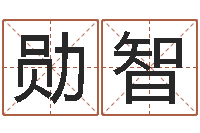 勋智